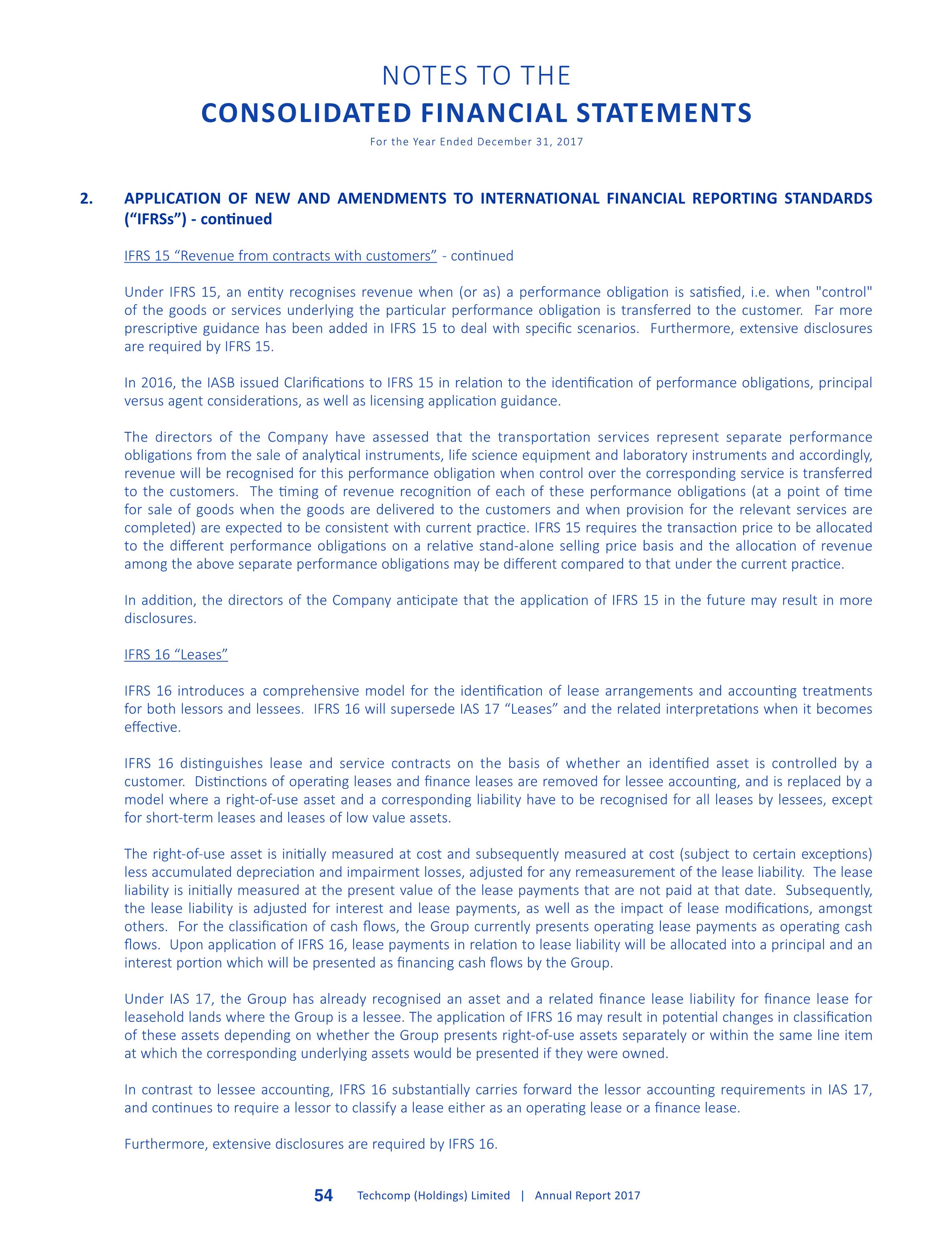 NOTES TO THE
CONSOLIDATED FINANCIAL STATEMENTS
For the Year Ended December 31, 2017

2. APPLICATION OF NEW AND AMENDMENTS TO INTERNATIONAL FINANCIAL REPORTING STANDARDS (“IFRSs”) - continued

IFRS 15 “Revenue from contracts with customers” - continued

Under IFRS 15, an entity recognises revenue when (or as) a performance obligation is satisfied, i.e. when "control" of the goods or services underlying the particular performance obligation is transferred to the customer. Far more prescriptive guidance has been added in IFRS 15 to deal with specific scenarios. Furthermore, extensive disclosures are required by IFRS 15.

In 2016, the IASB issued Clarifications to IFRS 15 in relation to the identification of performance obligations, principal versus agent considerations, as well as licensing application guidance.

The directors of the Company have assessed that the transportation services represent separate performance obligations from the sale of analytical instruments, life science equipment and laboratory instruments and accordingly, revenue will be recognised for this performance obligation when control over the corresponding service is transferred to the customers. The timing of revenue recognition of each of these performance obligations (at a point of time for sale of goods when the goods are delivered to the customers and when provision for the relevant services are completed) are expected to be consistent with current practice. IFRS 15 requires the transaction price to be allocated to the different performance obligations on a relative stand-alone selling price basis and the allocation of revenue among the above separate performance obligations may be different compared to that under the current practice.

In addition, the directors of the Company anticipate that the application of IFRS 15 in the future may result in more disclosures.

IFRS 16 “Leases”

IFRS 16 introduces a comprehensive model for the identification of lease arrangements and accounting treatments for both lessors and lessees. IFRS 16 will supersede IAS 17 “Leases” and the related interpretations when it becomes effective.

IFRS 16 distinguishes lease and service contracts on the basis of whether an identified asset is controlled by a customer. Distinctions of operating leases and finance leases are removed for lessee accounting, and is replaced by a model where a right-of-use asset and a corresponding liability have to be recognised for all leases by lessees, except for short-term leases and leases of low value assets.

The right-of-use asset is initially measured at cost and subsequently measured at cost (subject to certain exceptions) less accumulated depreciation and impairment losses, adjusted for any remeasurement of the lease liability. The lease liability is initially measured at the present value of the lease payments that are not paid at that date. Subsequently, the lease liability is adjusted for interest and lease payments, as well as the impact of lease modifications, amongst others. For the classification of cash flows, the Group currently presents operating lease payments as operating cash flows. Upon application of IFRS 16, lease payments in relation to lease liability will be allocated into a principal and an interest portion which will be presented as financing cash flows by the Group.

Under IAS 17, the Group has already recognised an asset and a related finance lease liability for finance lease for leasehold lands where the Group is a lessee. The application of IFRS 16 may result in potential changes in classification of these assets depending on whether the Group presents right-of-use assets separately or within the same line item at which the corresponding underlying assets would be presented if they were owned.

In contrast to lessee accounting, IFRS 16 substantially carries forward the lessor accounting requirements in IAS 17, and continues to require a lessor to classify a lease either as an operating lease or a finance lease.

Furthermore, extensive disclosures are required by IFRS 16.

54 Techcomp (Holdings) Limited | Annual Report 2017